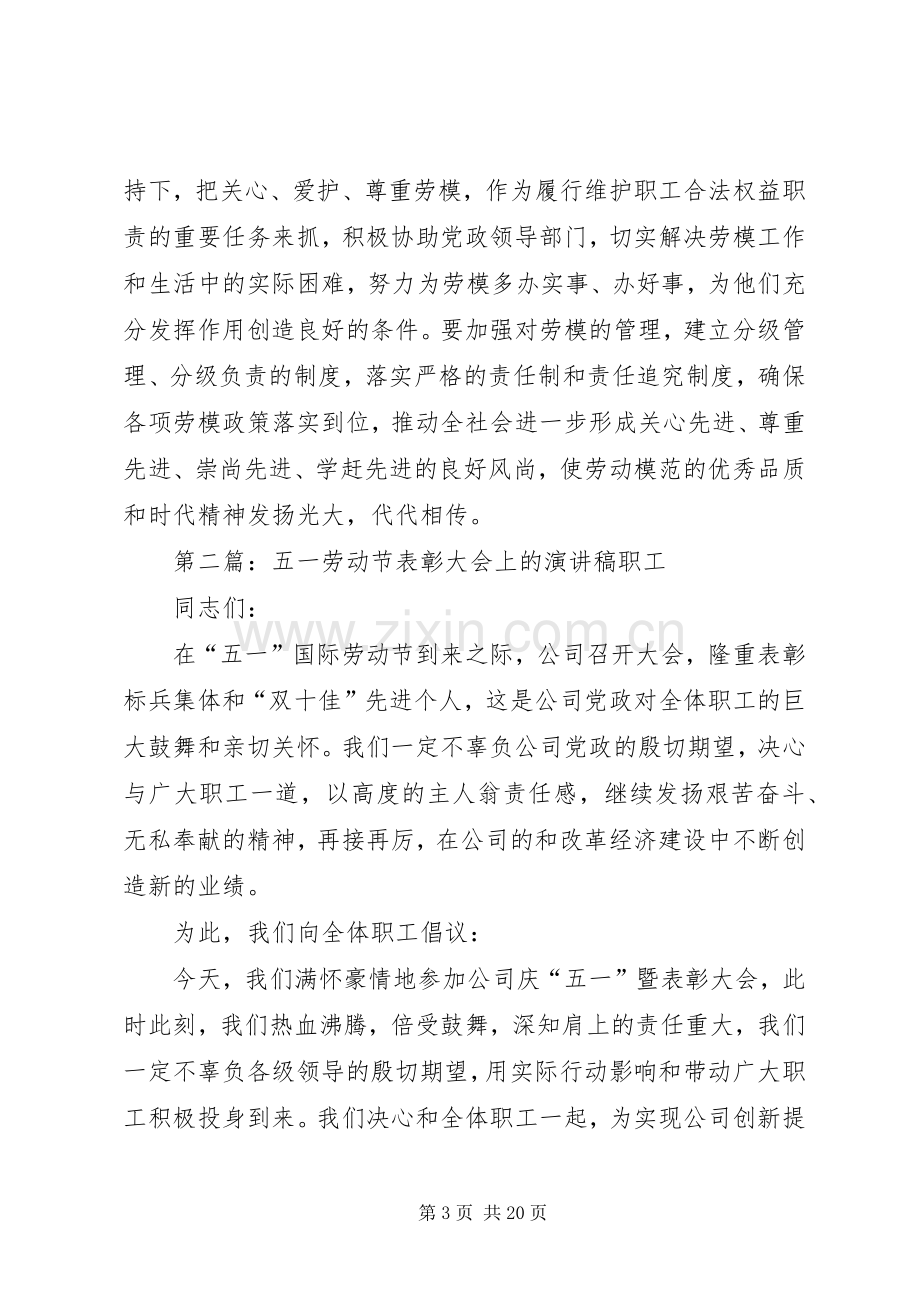 持下，把关心、爱护、尊重劳模，作为履行维护职工合法权益职责的重要任务来抓，积极协助党政领导部门，切实解决劳模工作和生活中的实际困难，努力为劳模多办实事、办好事，为他们充分发挥作用创造良好的条件。要加强对劳模的管理，建立分级管理、分级负责的制度，落实严格的责任制和责任追究制度，确保各项劳模政策落实到位，推动全社会进一步形成关心先进、尊重先进、崇尚先进、学赶先进的良好风尚，使劳动模范的优秀品质和时代精神发扬光大，代代相传。

第二篇：五一劳动节表彰大会上的演讲稿职工

同志们：

在“五一”国际劳动节到来之际，公司召开大会，隆重表彰标兵集体和“双十佳”先进个人，这是公司党政对全体职工的巨大鼓舞和亲切关怀。我们一定不辜负公司党政的殷切期望，决心与广大职工一道，以高度的主人翁责任感，继续发扬艰苦奋斗、无私奉献的精神，再接再厉，在公司的和改革经济建设中不断创造新的业绩。

为此，我们向全体职工倡议：

今天，我们满怀豪情地参加公司庆“五一”暨表彰大会，此时此刻，我们热血沸腾，倍受鼓舞，深知肩上的责任重大，我们一定不辜负各级领导的殷切期望，用实际行动影响和带动广大职工积极投身到来。我们决心和全体职工一起，为实现公司创新提

第3页 共20页

www.zixin.com.cn